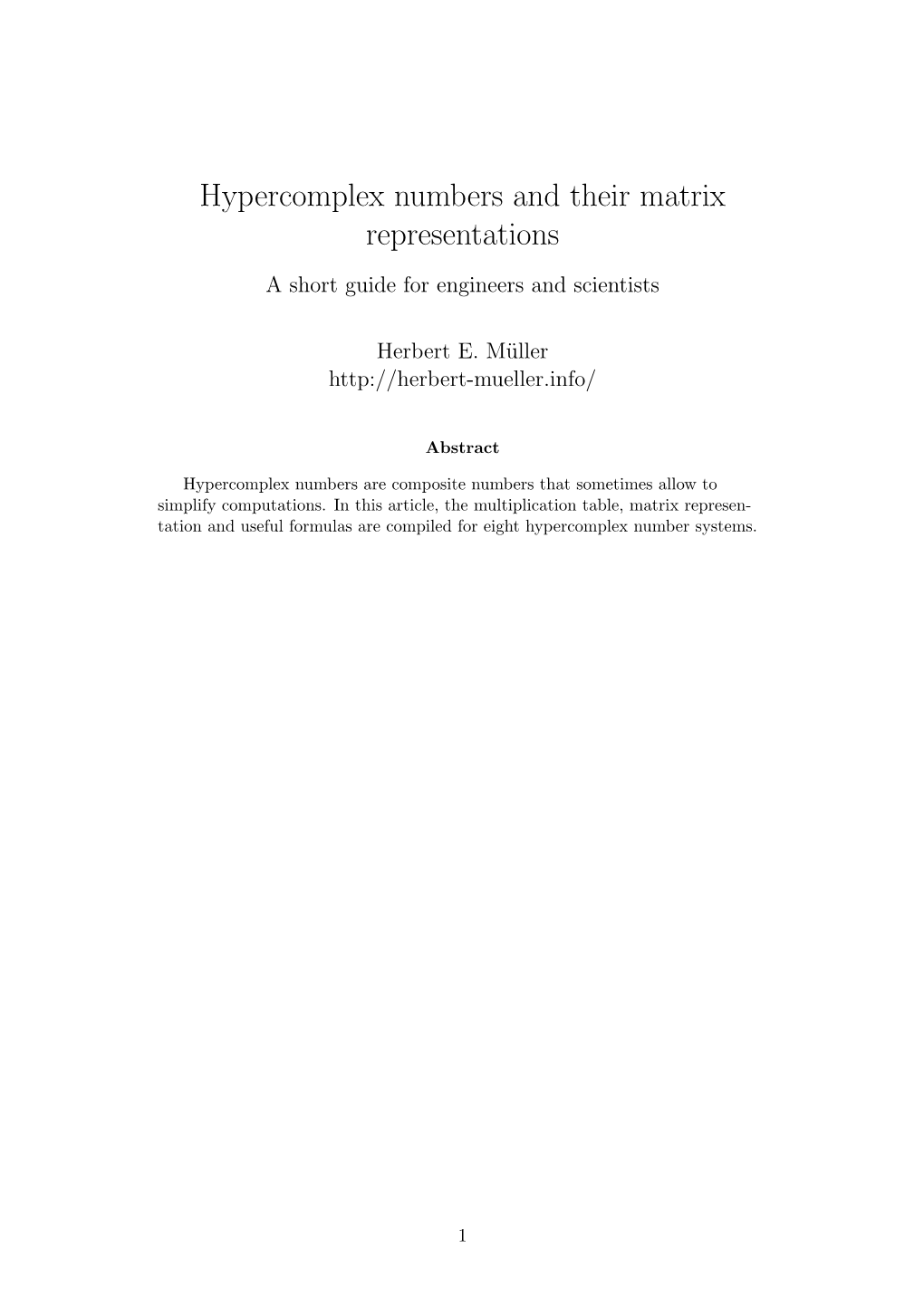 Hypercomplex numbers and their matrix representations

A short guide for engineers and scientists

Herbert E. Müller
http://herbert-mueller.info/

Abstract

Hypercomplex numbers are composite numbers that sometimes allow to simplify computations. In this article, the multiplication table, matrix representation and useful formulas are compiled for eight hypercomplex number systems.

1